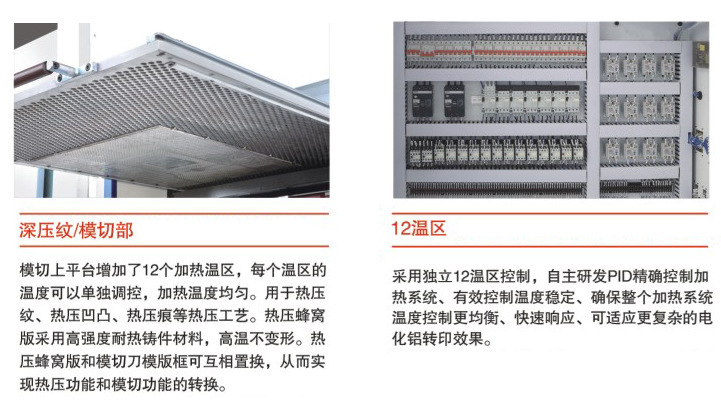 深压纹/模切部

模切上平台增加了12个加热温区，每个温区的温度可以单独调控，加热温度均匀。用于热压纹、热压凹凸、热压痕等热压工艺。热压蜂窝版采用高强度耐热铸件材料，高温不变形。热压蜂窝版和模切刀模版框可互相置换，从而实现热压功能和模切功能的转换。

12温区

采用独立12温区控制，自主研发PID精确控制加热系统、有效控制温度稳定、确保整个加热系统温度控制更均衡、快速响应、可适应更复杂的电化铝转印效果。